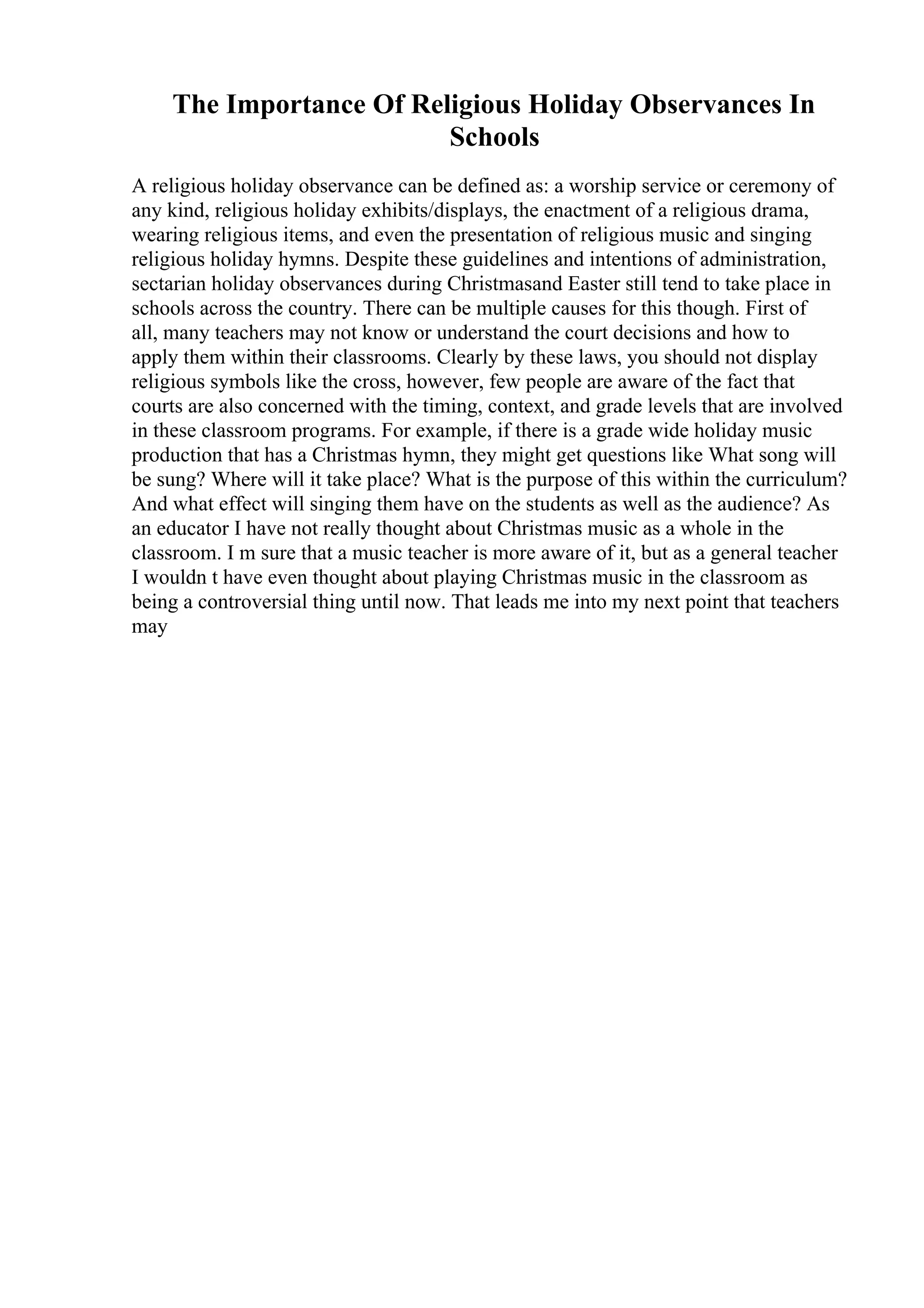 The Importance Of Religious Holiday Observances In Schools

A religious holiday observance can be defined as: a worship service or ceremony of any kind, religious holiday exhibits/displays, the enactment of a religious drama, wearing religious items, and even the presentation of religious music and singing religious holiday hymns. Despite these guidelines and intentions of administration, sectarian holiday observances during Christmasand Easter still tend to take place in schools across the country. There can be multiple causes for this though. First of all, many teachers may not know or understand the court decisions and how to apply them within their classrooms. Clearly by these laws, you should not display religious symbols like the cross, however, few people are aware of the fact that courts are also concerned with the timing, context, and grade levels that are involved in these classroom programs. For example, if there is a grade wide holiday music production that has a Christmas hymn, they might get questions like What song will be sung? Where will it take place? What is the purpose of this within the curriculum? And what effect will singing them have on the students as well as the audience? As an educator I have not really thought about Christmas music as a whole in the classroom. I m sure that a music teacher is more aware of it, but as a general teacher I wouldn t have even thought about playing Christmas music in the classroom as being a controversial thing until now. That leads me into my next point that teachers may